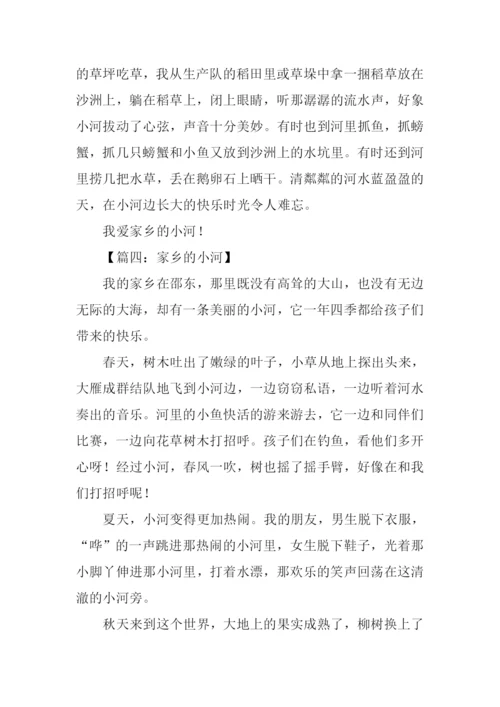 的草坪吃草，我从生产队的稻田里或草垛中拿一捆稻草放在沙洲上，躺在稻草上，闭上眼睛，听那潺潺的流水声，好象小河拔动了心弦，声音十分美妙。有时也到河里抓鱼，抓螃蟹，抓几只螃蟹和小鱼又放到沙洲上的水坑里。有时还到河里捞几把水草，丢在鹅卵石上晒干。清粼粼的河水蓝盈盈的天，在小河边长大的快乐时光令人难忘。

我爱家乡的小河！

【篇四：家乡的小河】

我的家乡在邵东，那里既没有高耸的大山，也没有无边无际的大海，却有一条美丽的小河，它一年四季都给孩子们带来的快乐。

春天，树木吐出了嫩绿的叶子，小草从地上探出头来，大雁成群结队地飞到小河边，一边窃窃私语，一边听着河水奏出的音乐。河里的小鱼快活的游来游去，它一边和同伴们比赛，一边向花草树木打招呼。孩子们在钓鱼，看他们多开心呀！经过小河，春风一吹，树也摇了摇手臂，好像在和我们打招呼呢！

夏天，小河变得更加热闹。我的朋友，男生脱下衣服，“哗”的一声跳进那热闹的小河里，女生脱下鞋子，光着那小脚丫伸进那小河里，打着水漂，那欢乐的笑声回荡在这清澈的小河旁。

秋天来到这个世界，大地上的果实成熟了，柳树换上了